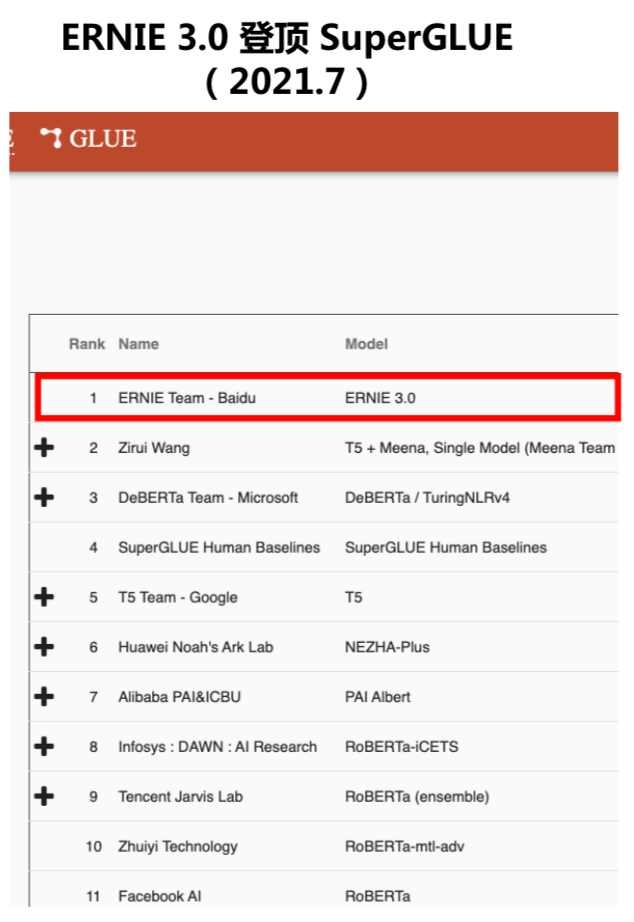 ERNIE 3.0 登顶 SuperGLUE
（2021.7）

GLUE

| | Rank | Name | Model |
|---|---|---|---|
| | 1 | ERNIE Team - Baidu | ERNIE 3.0 |
| + | 2 | Zirui Wang | T5 + Meena, Single Model (Meena Team |
| + | 3 | DeBERTa Team - Microsoft | DeBERTa / TuringNLRv4 |
| | 4 | SuperGLUE Human Baselines | SuperGLUE Human Baselines |
| + | 5 | T5 Team - Google | T5 |
| + | 6 | Huawei Noah's Ark Lab | NEZHA-Plus |
| + | 7 | Alibaba PAI&ICBU | PAI Albert |
| + | 8 | Infosys : DAWN : AI Research | RoBERTa-iCETS |
| + | 9 | Tencent Jarvis Lab | RoBERTa (ensemble) |
| | 10 | Zhuiyi Technology | RoBERTa-mtl-adv |
| | 11 | Facebook AI | RoBERTa |